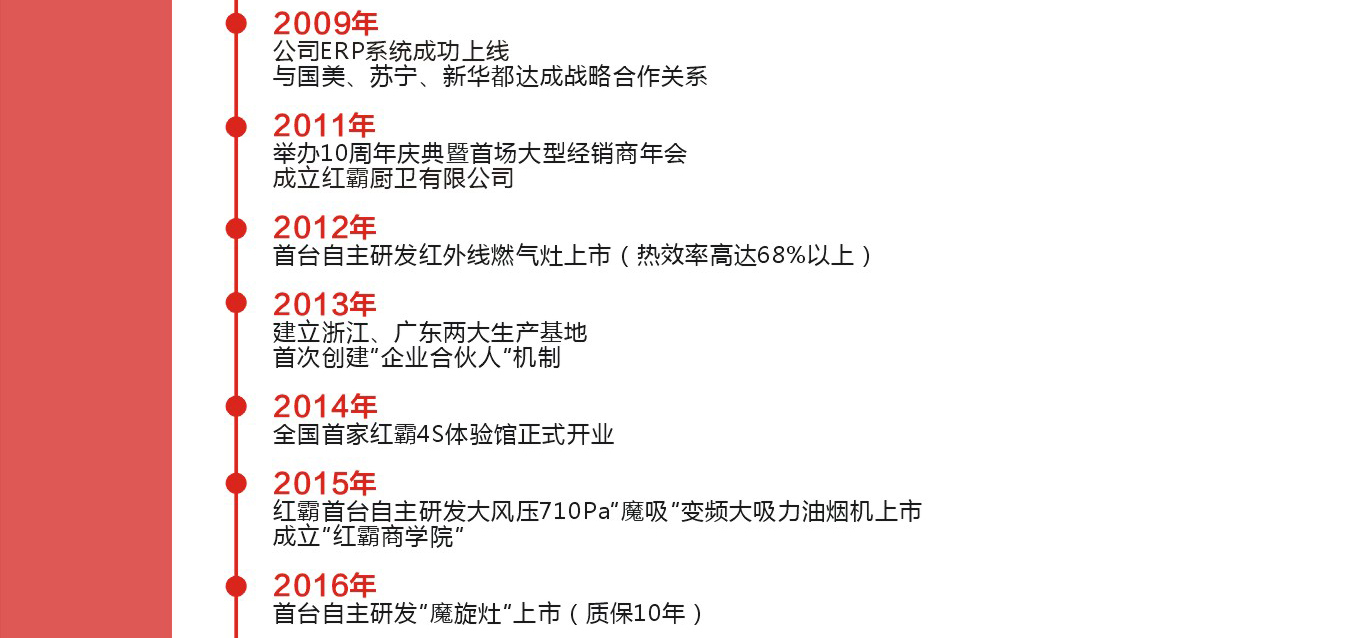 2009年
公司ERP系统成功上线
与国美、苏宁、新华都达成战略合作关系

2011年
举办10周年庆典暨首场大型经销商年会
成立红霸厨卫有限公司

2012年
首台自主研发红外线燃气灶上市（热效率高达68%以上）

2013年
建立浙江、广东两大生产基地
首次创建“企业合伙人”机制

2014年
全国首家红霸4S体验馆正式开业

2015年
红霸首台自主研发大风压710Pa“魔吸”变频大吸力油烟机上市
成立“红霸商学院”

2016年
首台自主研发“魔旋灶”上市（质保10年）